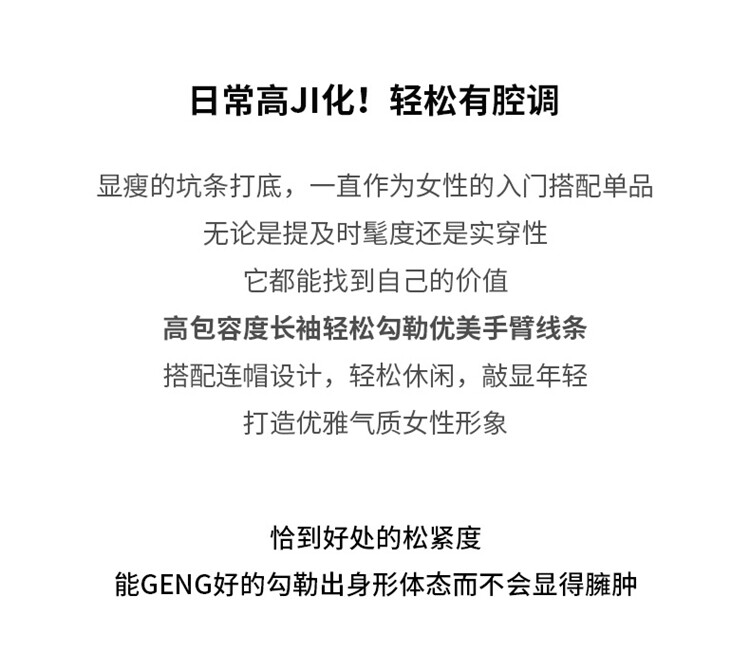 日常高JI化！轻松有腔调

显瘦的坑条打底，一直作为女性的入门搭配单品

无论是提及时髦度还是实穿性

它都能找到自己的价值

高包容度长袖轻松勾勒优美手臂线条

搭配连帽设计，轻松休闲，敲显年轻

打造优雅气质女性形象

恰到好处的松紧度

能GENG好的勾勒出身形体态而不会显得臃肿